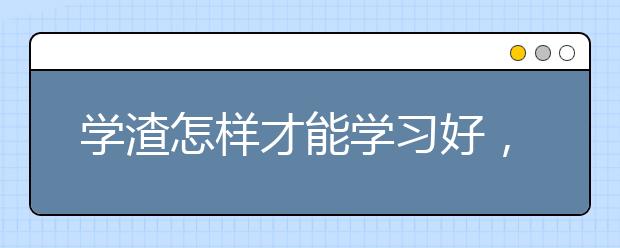 学渣怎样才能学习好，